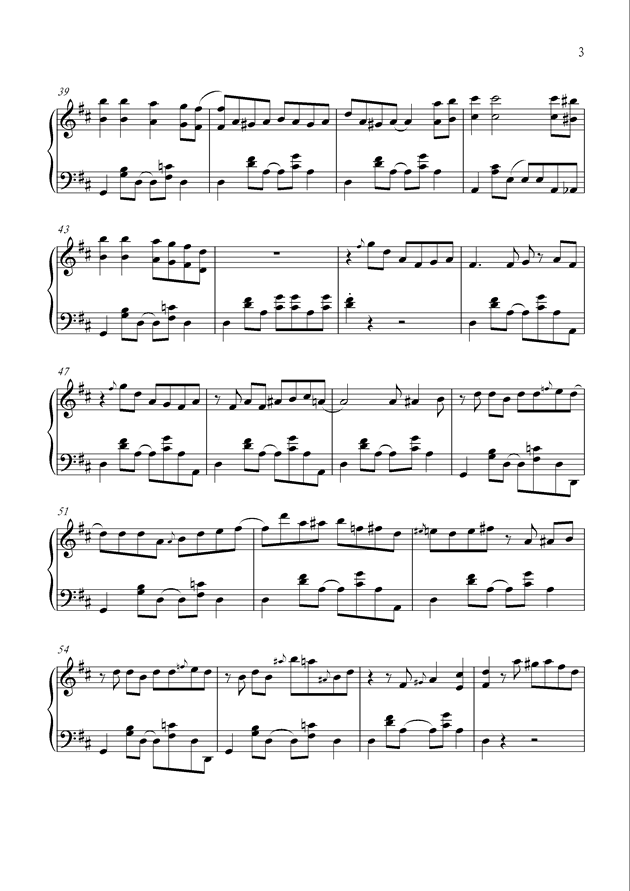 3

39

43

47

51

54